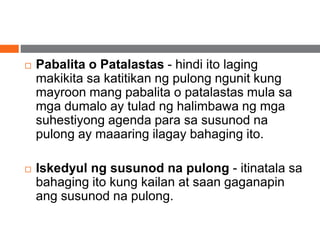 Pabalita o Patalastas - hindi ito laging makikita sa katitikan ng pulong ngunit kung mayroon mang pabalita o patalastas mula sa mga dumalo ay tulad ng halimbawa ng mga suhestiyong agenda para sa susunod na pulong ay maaaring ilagay bahaging ito.

Iskedyul ng susunod na pulong - itinatala sa bahaging ito kung kailan at saan gaganapin ang susunod na pulong.